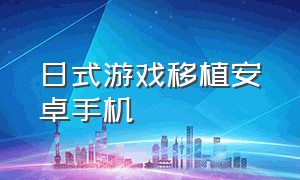 日式游戏移植安卓手机